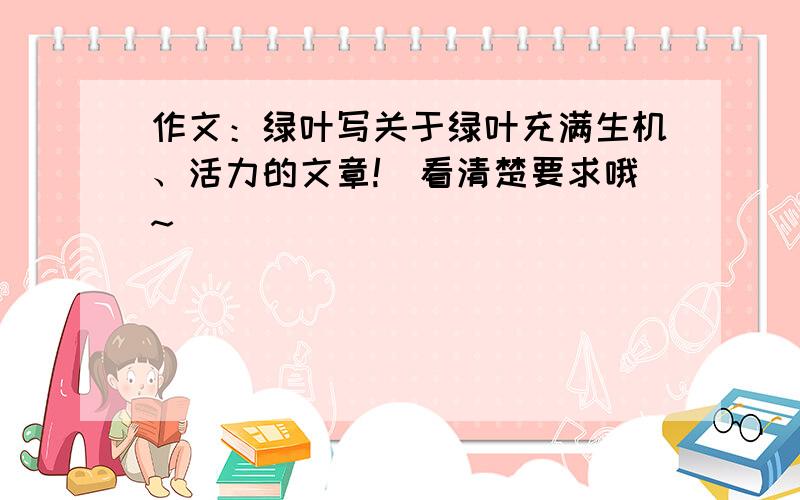 作文：绿叶写关于绿叶充满生机、活力的文章！ 看清楚要求哦~